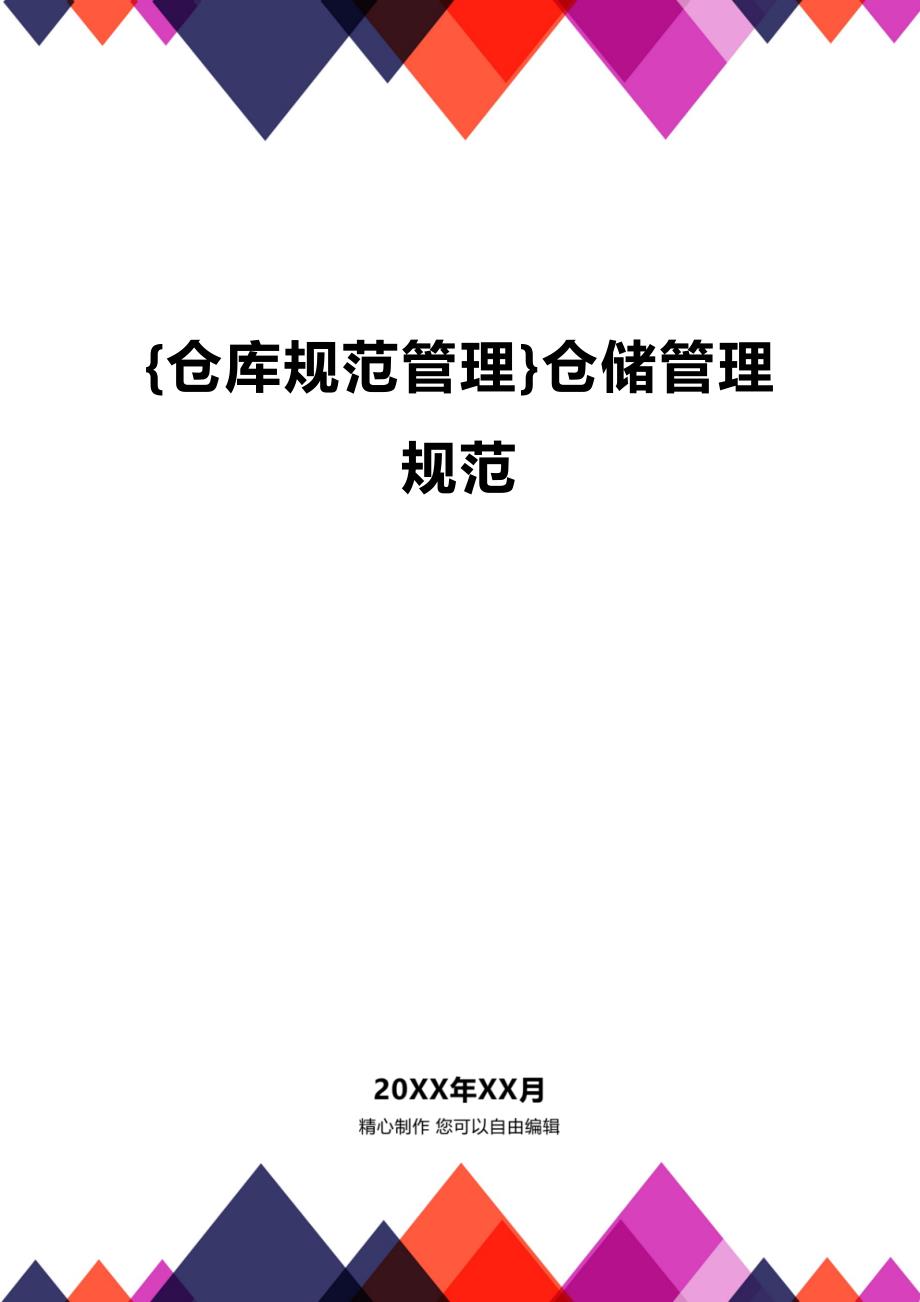 {仓库规范管理}仓储管理规范

20XX年XX月

精心制作 您可以自由编辑